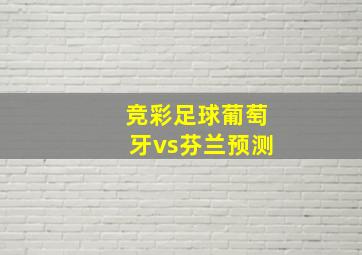 竞彩足球葡萄牙vs芬兰预测